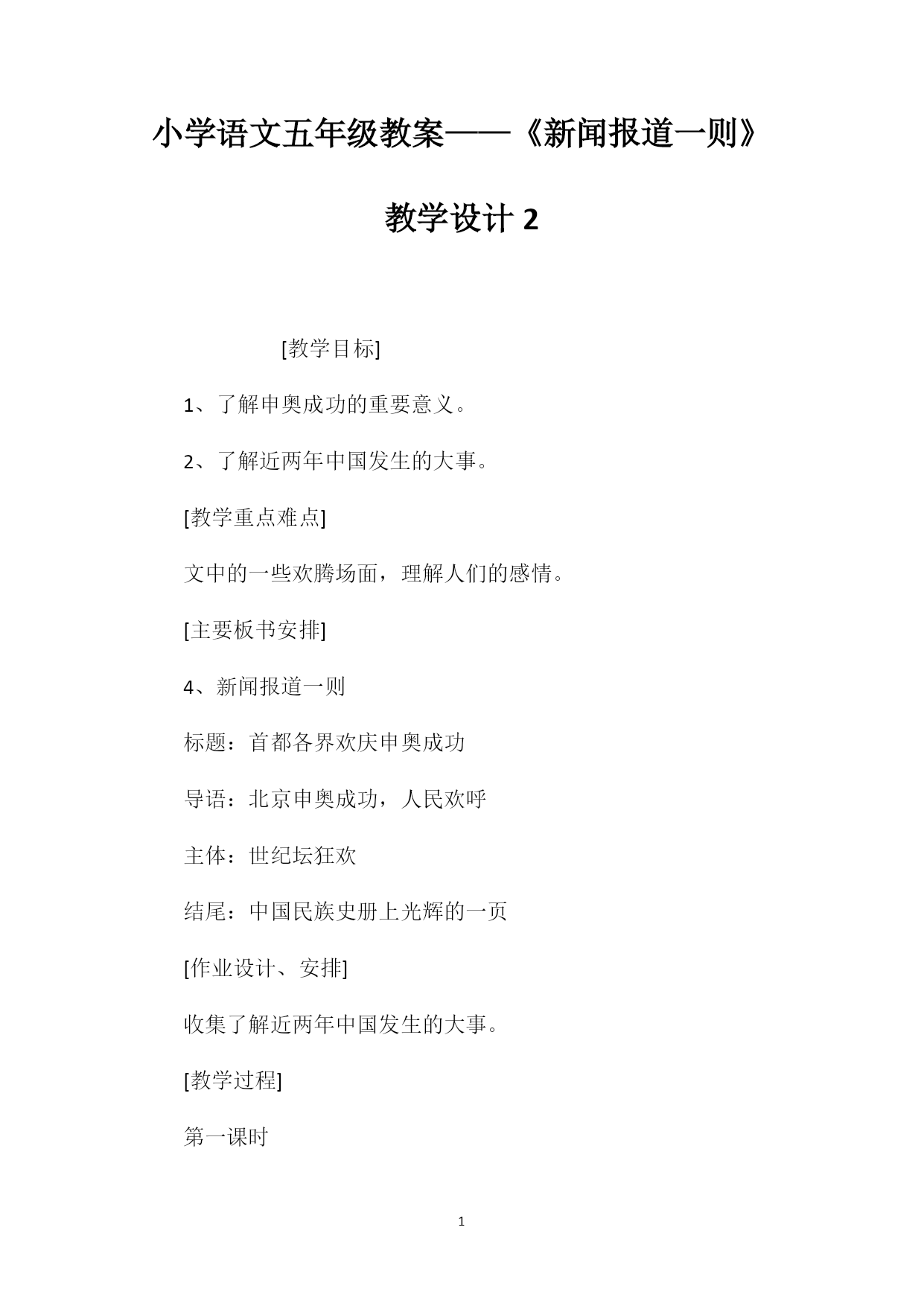 小学语文五年级教案——《新闻报道一则》教学设计 2

[教学目标]

1、了解申奥成功的重要意义。

2、了解近两年中国发生的大事。

[教学重点难点]

文中的一些欢腾场面，理解人们的感情。

[主要板书安排]

4、新闻报道一则

标题：首都各界欢庆申奥成功

导语：北京申奥成功，人民欢呼

主体：世纪坛狂欢

结尾：中国民族史册上光辉的一页

[作业设计、安排]

收集了解近两年中国发生的大事。

[教学过程]

第一课时

1